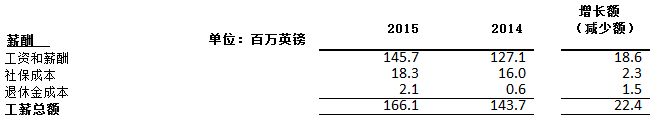 | 薪酬 | 单位：百万英镑 | 2015 | 2014 | 增长额（减少额） |
|---|---|---|---|---|
| 工资和薪酬 | | 145.7 | 127.1 | 18.6 |
| 社保成本 | | 18.3 | 16.0 | 2.3 |
| 退休金成本 | | 2.1 | 0.6 | 1.5 |
| 工薪总额 | | 166.1 | 143.7 | 22.4 |